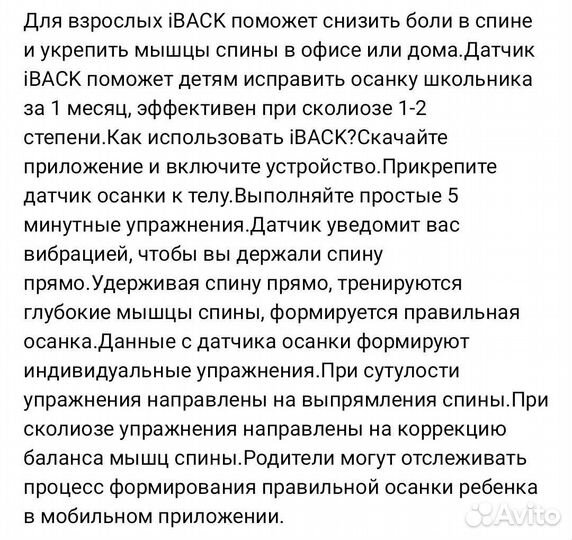 Для взрослых iBACK поможет снизить боли в спине и укрепить мышцы спины в офисе или дома.Датчик iBACK поможет детям исправить осанку школьника за 1 месяц, эффективен при сколиозе 1-2 степени.Как использовать iBACK?Скачайте приложение и включите устройство.Прикрепите датчик осанки к телу.Выполняйте простые 5 минутные упражнения.Датчик уведомит вас вибрацией, чтобы вы держали спину прямо.Удерживая спину прямо, тренируются глубокие мышцы спины, формируется правильная осанка.Данные с датчика осанки формируют индивидуальные упражнения.При сутулости упражнения направлены на выпрямления спины.При сколиозе упражнения направлены на коррекцию баланса мышц спины.Родители могут отслеживать процесс формирования правильной осанки ребенка в мобильном приложении.

Avito